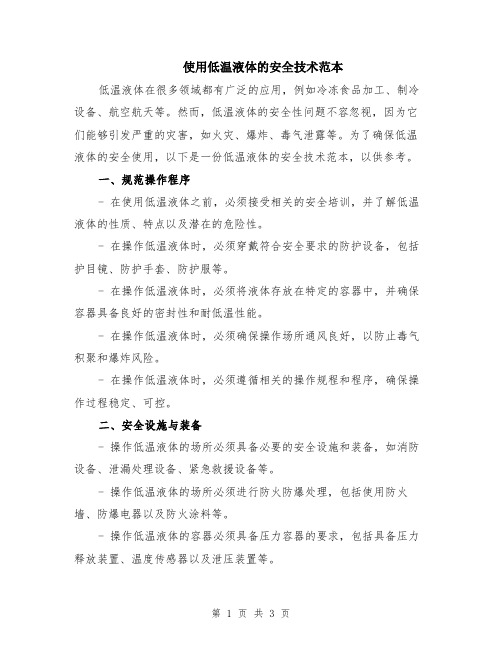 使用低温液体的安全技术范本

低温液体在很多领域都有广泛的应用，例如冷冻食品加工、制冷设备、航空航天等。然而，低温液体的安全性问题不容忽视，因为它们能够引发严重的灾害，如火灾、爆炸、毒气泄露等。为了确保低温液体的安全使用，以下是一份低温液体的安全技术范本，以供参考。

一、规范操作程序

- 在使用低温液体之前，必须接受相关的安全培训，并了解低温液体的性质、特点以及潜在的危险性。

- 在操作低温液体时，必须穿戴符合安全要求的防护设备，包括护目镜、防护手套、防护服等。

- 在操作低温液体时，必须将液体存放在特定的容器中，并确保容器具备良好的密封性和耐低温性能。

- 在操作低温液体时，必须确保操作场所通风良好，以防止毒气积聚和爆炸风险。

- 在操作低温液体时，必须遵循相关的操作规程和程序，确保操作过程稳定、可控。

二、安全设施与装备

- 操作低温液体的场所必须具备必要的安全设施和装备，如消防设备、泄漏处理设备、紧急救援设备等。

- 操作低温液体的场所必须进行防火防爆处理，包括使用防火墙、防爆电器以及防火涂料等。

- 操作低温液体的容器必须具备压力容器的要求，包括具备压力释放装置、温度传感器以及泄压装置等。

第 1 页 共 3 页